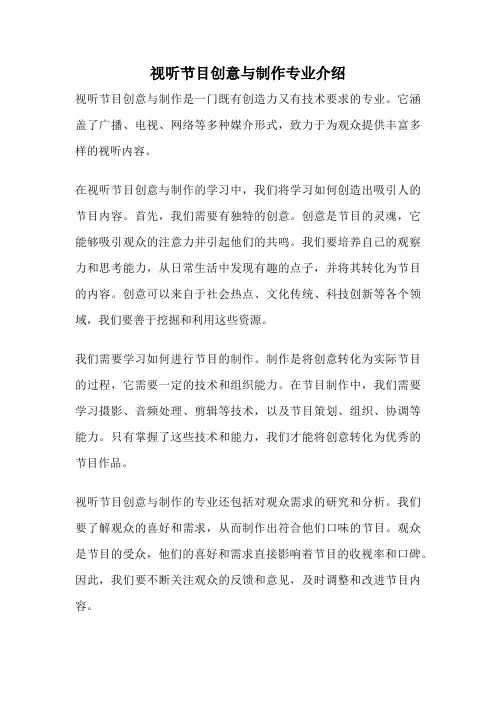 视听节目创意与制作专业介绍

视听节目创意与制作是一门既有创造力又有技术要求的专业。它涵盖了广播、电视、网络等多种媒介形式，致力于为观众提供丰富多样的视听内容。

在视听节目创意与制作的学习中，我们将学习如何创造出吸引人的节目内容。首先，我们需要有独特的创意。创意是节目的灵魂，它能够吸引观众的注意力并引起他们的共鸣。我们要培养自己的观察力和思考能力，从日常生活中发现有趣的点子，并将其转化为节目的内容。创意可以来自于社会热点、文化传统、科技创新等各个领域，我们要善于挖掘和利用这些资源。

我们需要学习如何进行节目的制作。制作是将创意转化为实际节目的过程，它需要一定的技术和组织能力。在节目制作中，我们需要学习摄影、音频处理、剪辑等技术，以及节目策划、组织、协调等能力。只有掌握了这些技术和能力，我们才能将创意转化为优秀的节目作品。

视听节目创意与制作的专业还包括对观众需求的研究和分析。我们要了解观众的喜好和需求，从而制作出符合他们口味的节目。观众是节目的受众，他们的喜好和需求直接影响着节目的收视率和口碑。因此，我们要不断关注观众的反馈和意见，及时调整和改进节目内容。